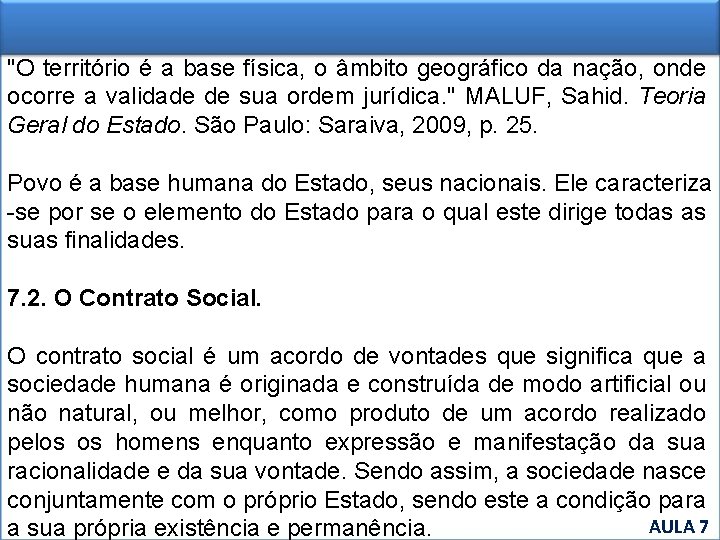 "O território é a base física, o âmbito geográfico da nação, onde ocorre a validade de sua ordem jurídica." MALUF, Sahid. Teoria Geral do Estado. São Paulo: Saraiva, 2009, p. 25.

Povo é a base humana do Estado, seus nacionais. Ele caracteriza -se por se o elemento do Estado para o qual este dirige todas as suas finalidades.

7.2. O Contrato Social.

O contrato social é um acordo de vontades que significa que a sociedade humana é originada e construída de modo artificial ou não natural, ou melhor, como produto de um acordo realizado pelos os homens enquanto expressão e manifestação da sua racionalidade e da sua vontade. Sendo assim, a sociedade nasce conjuntamente com o próprio Estado, sendo este a condição para a sua própria existência e permanência.

AULA 7